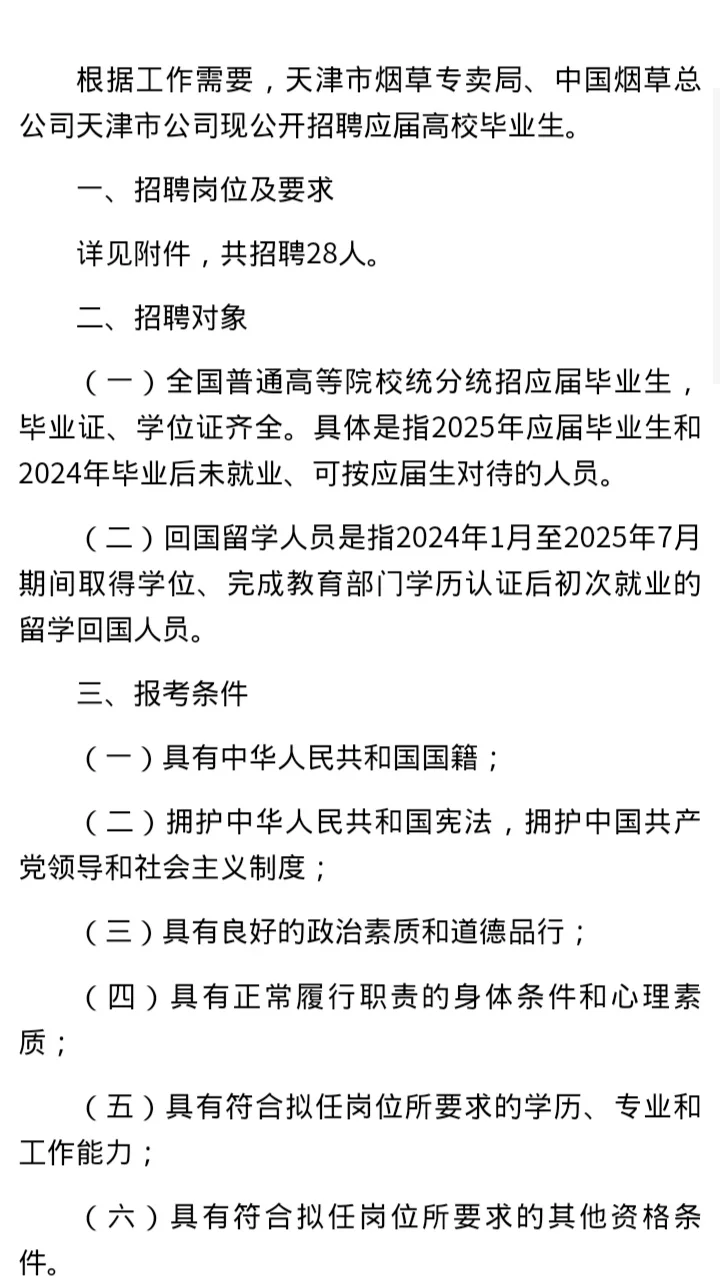 根据工作需要，天津市烟草专卖局、中国烟草总公司天津市公司现公开招聘应届高校毕业生。

一、招聘岗位及要求

详见附件，共招聘28人。

二、招聘对象

（一）全国普通高等院校统分统招应届毕业生，毕业证、学位证齐全。具体是指2025年应届毕业生和2024年毕业后未就业、可按应届生对待的人员。

（二）回国留学人员是指2024年1月至2025年7月期间取得学位、完成教育部门学历认证后初次就业的留学回国人员。

三、报考条件

（一）具有中华人民共和国国籍；

（二）拥护中华人民共和国宪法，拥护中国共产党领导和社会主义制度；

（三）具有良好的政治素质和道德品行；

（四）具有正常履行职责的身体条件和心理素质；

（五）具有符合拟任岗位所要求的学历、专业和工作能力；

（六）具有符合拟任岗位所要求的其他资格条件。